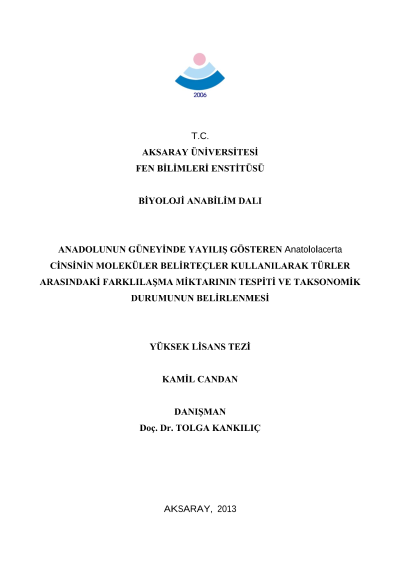 2006

T.C.
AKSARAY ÜNİVERSİTESİ
FEN BİLİMLERİ ENSTİTÜSÜ

BİYOLOJİ ANABİLİM DALI

ANADOLUNUN GÜNEYİNDE YAYILIŞ GÖSTEREN Anatololacerta CİNSİNİN MOLEKÜLER BELİRTEÇLER KULLANILARAK TÜRLER ARASINDAKİ FARKLILAŞMA MİKTARININ TESPİTİ VE TAKSONOMİK DURUMUNUN BELİRLENMESİ

YÜKSEK LİSANS TEZİ

KAMİL CANDAN

DANIŞMAN
Doç. Dr. TOLGA KANKILIÇ

AKSARAY, 2013